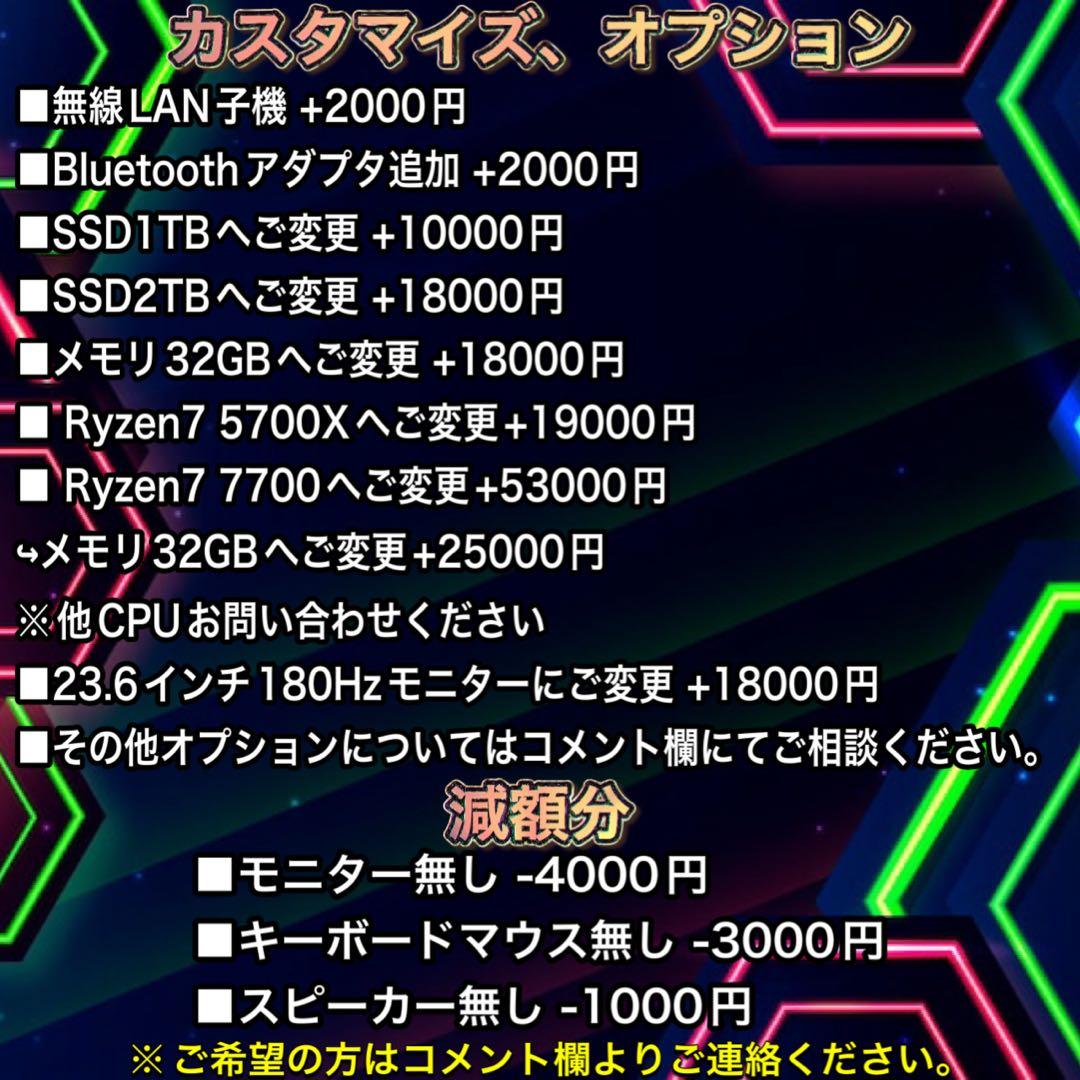 カスタマイズ、オプション

■無線LAN子機 +2000円
■Bluetoothアダプタ追加 +2000円
■SSD1TBへご変更 +10000円
■SSD2TBへご変更 +18000円
■メモリ32GBへご変更 +18000円
■ Ryzen7 5700Xへご変更+19000円
■ Ryzen7 7700へご変更+53000円
↪メモリ32GBへご変更+25000円
※他CPUお問い合わせください
■23.6インチ180Hzモニターにご変更 +18000円
■その他オプションについてはコメント欄にてご相談ください。

減額分

■モニター無し -4000円
■キーボードマウス無し -3000円
■スピーカー無し -1000円
※ご希望の方はコメント欄よりご連絡ください。